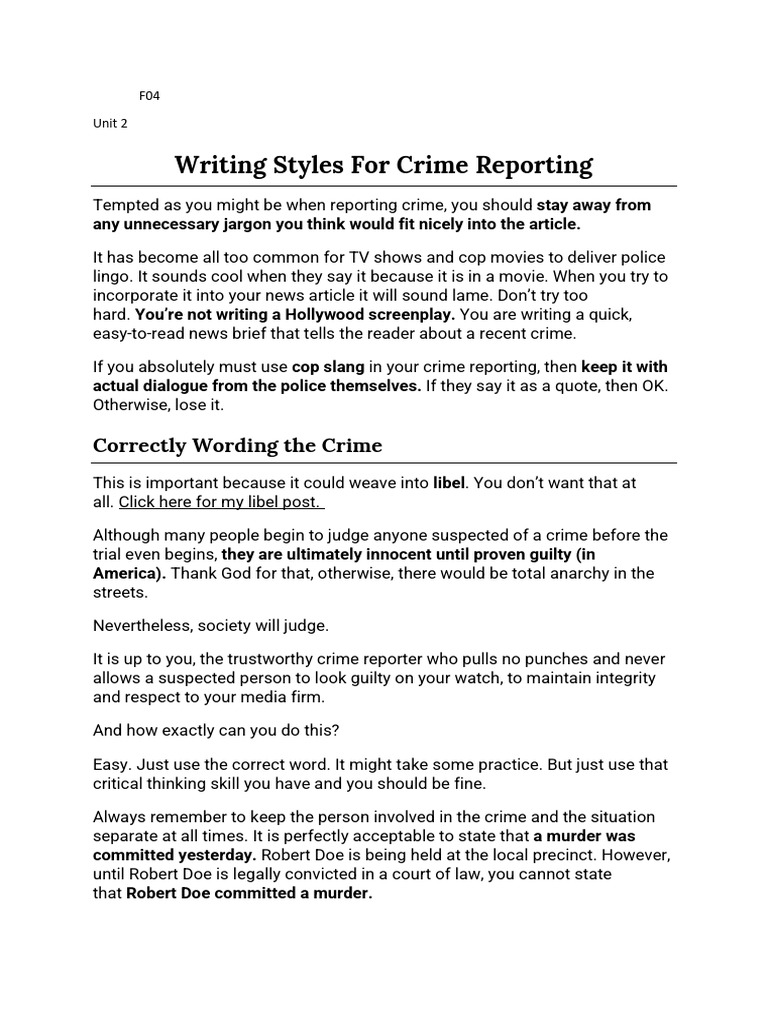 F04

Unit 2

Writing Styles For Crime Reporting

Tempted as you might be when reporting crime, you should stay away from any unnecessary jargon you think would fit nicely into the article.

It has become all too common for TV shows and cop movies to deliver police lingo. It sounds cool when they say it because it is in a movie. When you try to incorporate it into your news article it will sound lame. Don't try too hard. You're not writing a Hollywood screenplay. You are writing a quick, easy-to-read news brief that tells the reader about a recent crime.

If you absolutely must use cop slang in your crime reporting, then keep it with actual dialogue from the police themselves. If they say it as a quote, then OK. Otherwise, lose it.

Correctly Wording the Crime

This is important because it could weave into libel. You don't want that at all. Click here for my libel post.

Although many people begin to judge anyone suspected of a crime before the trial even begins, they are ultimately innocent until proven guilty (in America). Thank God for that, otherwise, there would be total anarchy in the streets.

Nevertheless, society will judge.

It is up to you, the trustworthy crime reporter who pulls no punches and never allows a suspected person to look guilty on your watch, to maintain integrity and respect to your media firm.

And how exactly can you do this?

Easy. Just use the correct word. It might take some practice. But just use that critical thinking skill you have and you should be fine.

Always remember to keep the person involved in the crime and the situation separate at all times. It is perfectly acceptable to state that a murder was committed yesterday. Robert Doe is being held at the local precinct. However, until Robert Doe is legally convicted in a court of law, you cannot state that Robert Doe committed a murder.